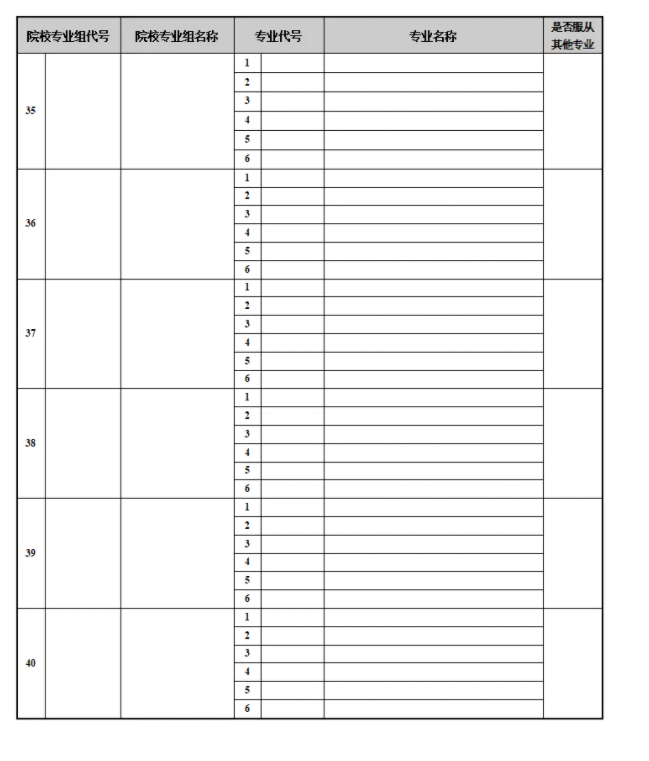 | 院校专业组代号 | | 院校专业组名称 | 专业代号 | | 专业名称 | 是否服从其他专业 |
|---|---|---|---|---|---|---|
| 35 | | | 1 | | | |
| | | | 2 | | | |
| | | | 3 | | | |
| | | | 4 | | | |
| | | | 5 | | | |
| | | | 6 | | | |
| 36 | | | 1 | | | |
| | | | 2 | | | |
| | | | 3 | | | |
| | | | 4 | | | |
| | | | 5 | | | |
| | | | 6 | | | |
| 37 | | | 1 | | | |
| | | | 2 | | | |
| | | | 3 | | | |
| | | | 4 | | | |
| | | | 5 | | | |
| | | | 6 | | | |
| 38 | | | 1 | | | |
| | | | 2 | | | |
| | | | 3 | | | |
| | | | 4 | | | |
| | | | 5 | | | |
| | | | 6 | | | |
| 39 | | | 1 | | | |
| | | | 2 | | | |
| | | | 3 | | | |
| | | | 4 | | | |
| | | | 5 | | | |
| | | | 6 | | | |
| 40 | | | 1 | | | |
| | | | 2 | | | |
| | | | 3 | | | |
| | | | 4 | | | |
| | | | 5 | | | |
| | | | 6 | | | |